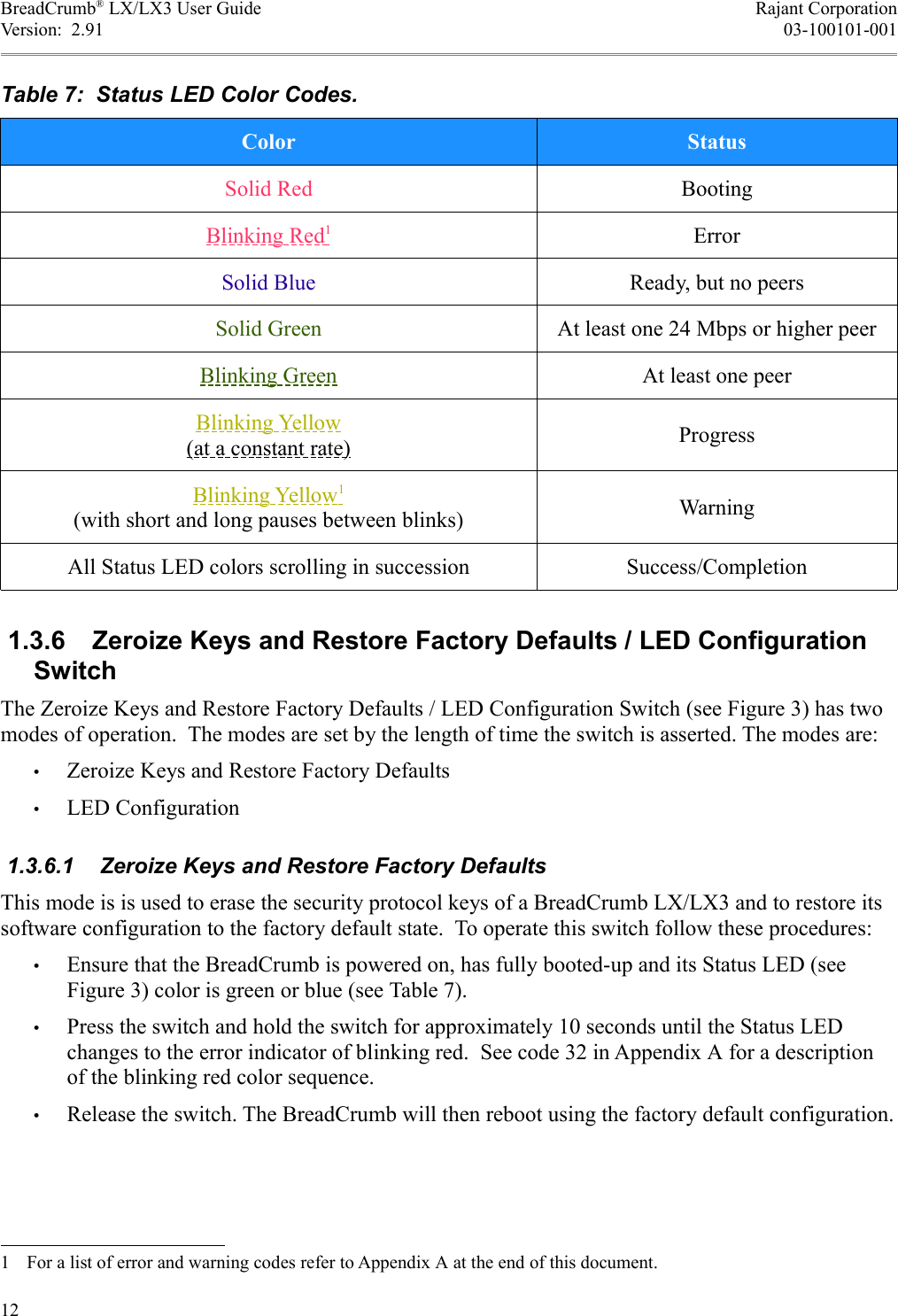 BreadCrumb® LX/LX3 User Guide
Version: 2.91

Rajant Corporation
03-100101-001

Table 7: Status LED Color Codes.

| Color | Status |
|---|---|
| Solid Red | Booting |
| Blinking Red$^1$ | Error |
| Solid Blue | Ready, but no peers |
| Solid Green | At least one 24 Mbps or higher peer |
| Blinking Green | At least one peer |
| Blinking Yellow (at a constant rate) | Progress |
| Blinking Yellow$^1$ (with short and long pauses between blinks) | Warning |
| All Status LED colors scrolling in succession | Success/Completion |

1.3.6 Zeroize Keys and Restore Factory Defaults / LED Configuration Switch

The Zeroize Keys and Restore Factory Defaults / LED Configuration Switch (see Figure 3) has two modes of operation. The modes are set by the length of time the switch is asserted. The modes are:

• Zeroize Keys and Restore Factory Defaults
• LED Configuration

1.3.6.1 Zeroize Keys and Restore Factory Defaults

This mode is is used to erase the security protocol keys of a BreadCrumb LX/LX3 and to restore its software configuration to the factory default state. To operate this switch follow these procedures:

• Ensure that the BreadCrumb is powered on, has fully booted-up and its Status LED (see Figure 3) color is green or blue (see Table 7).
• Press the switch and hold the switch for approximately 10 seconds until the Status LED changes to the error indicator of blinking red. See code 32 in Appendix A for a description of the blinking red color sequence.
• Release the switch. The BreadCrumb will then reboot using the factory default configuration.

1 For a list of error and warning codes refer to Appendix A at the end of this document.

12